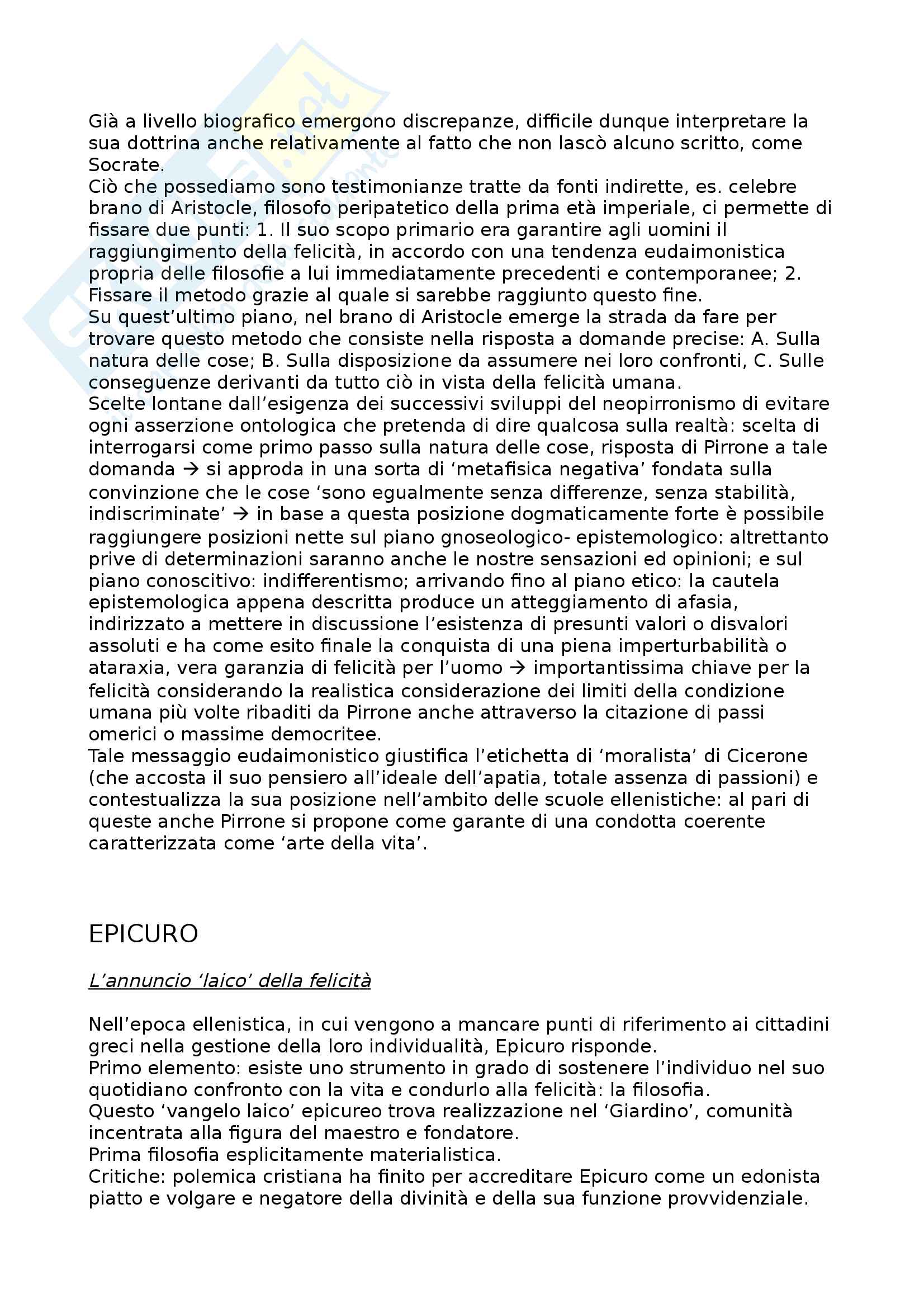 Già a livello biografico emergono discrepanze, difficile dunque interpretare la sua dottrina anche relativamente al fatto che non lascò alcuno scritto, come Socrate.
Ciò che possediamo sono testimonianze tratte da fonti indirette, es. celebre brano di Aristocle, filosofo peripatetico della prima età imperiale, ci permette di fissare due punti: 1. Il suo scopo primario era garantire agli uomini il raggiungimento della felicità, in accordo con una tendenza eudaimonistica propria delle filosofie a lui immediatamente precedenti e contemporanee; 2. Fissare il metodo grazie al quale si sarebbe raggiunto questo fine.
Su quest'ultimo piano, nel brano di Aristocle emerge la strada da fare per trovare questo metodo che consiste nella risposta a domande precise: A. Sulla natura delle cose; B. Sulla disposizione da assumere nei loro confronti, C. Sulle conseguenze derivanti da tutto ciò in vista della felicità umana.
Scelte lontane dall'esigenza dei successivi sviluppi del neopirronismo di evitare ogni asserzione ontologica che pretenda di dire qualcosa sulla realtà: scelta di interrogarsi come primo passo sulla natura delle cose, risposta di Pirrone a tale domanda → si approda in una sorta di 'metafisica negativa' fondata sulla convinzione che le cose 'sono egualmente senza differenze, senza stabilità, indiscriminate' → in base a questa posizione dogmaticamente forte è possibile raggiungere posizioni nette sul piano gnoseologico- epistemologico: altrettanto prive di determinazioni saranno anche le nostre sensazioni ed opinioni; e sul piano conoscitivo: indifferentismo; arrivando fino al piano etico: la cautela epistemologica appena descritta produce un atteggiamento di afasia, indirizzato a mettere in discussione l'esistenza di presunti valori o disvalori assoluti e ha come esito finale la conquista di una piena imperturbabilità o ataraxia, vera garanzia di felicità per l'uomo → importantissima chiave per la felicità considerando la realistica considerazione dei limiti della condizione umana più volte ribaditi da Pirrone anche attraverso la citazione di passi omerici o massime democritee.
Tale messaggio eudaimonistico giustifica l'etichetta di 'moralista' di Cicerone (che accosta il suo pensiero all'ideale dell'apatia, totale assenza di passioni) e contestualizza la sua posizione nell'ambito delle scuole ellenistiche: al pari di queste anche Pirrone si propone come garante di una condotta coerente caratterizzata come 'arte della vita'.

EPICURO

L'annuncio 'laico' della felicità

Nell'epoca ellenistica, in cui vengono a mancare punti di riferimento ai cittadini greci nella gestione della loro individualità, Epicuro risponde.
Primo elemento: esiste uno strumento in grado di sostenere l'individuo nel suo quotidiano confronto con la vita e condurlo alla felicità: la filosofia.
Questo 'vangelo laico' epicureo trova realizzazione nel 'Giardino', comunità incentrata alla figura del maestro e fondatore.
Prima filosofia esplicitamente materialistica.
Critiche: polemica cristiana ha finito per accreditare Epicuro come un edonista piatto e volgare e negatore della divinità e della sua funzione provvidenziale.